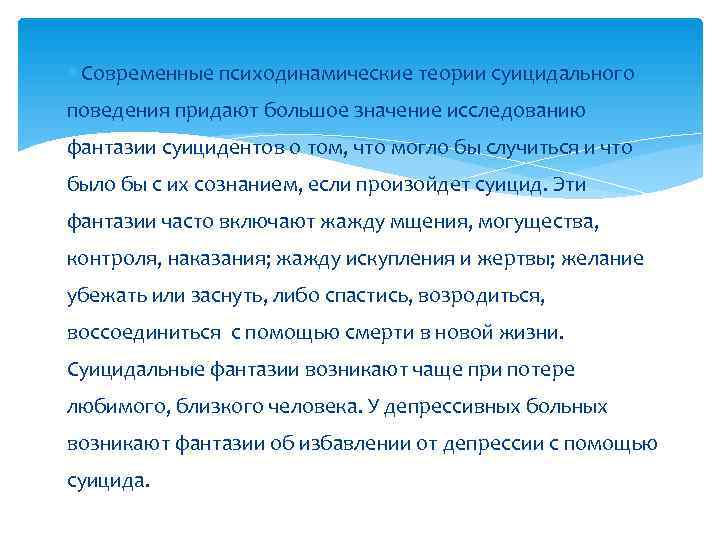 Современные психодинамические теории суицидального поведения придают большое значение исследованию фантазии суицидентов о том, что могло бы случиться и что было бы с их сознанием, если произойдет суицид. Эти фантазии часто включают жажду мщения, могущества, контроля, наказания; жажду искупления и жертвы; желание убежать или заснуть, либо спастись, возродиться, воссоединиться с помощью смерти в новой жизни. Суицидальные фантазии возникают чаще при потере любимого, близкого человека. У депрессивных больных возникают фантазии об избавлении от депрессии с помощью суицида.